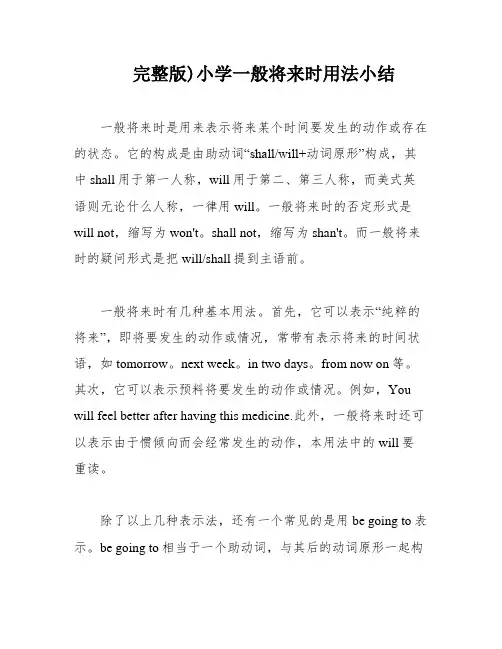 完整版)小学一般将来时用法小结

一般将来时是用来表示将来某个时间要发生的动作或存在的状态。它的构成是由助动词“shall/will+动词原形”构成，其中 shall 用于第一人称，will 用于第二、第三人称，而美式英语则无论什么人称，一律用 will。一般将来时的否定形式是 will not，缩写为 won't。shall not，缩写为 shan't。而一般将来时的疑问形式是把 will/shall 提到主语前。

一般将来时有几种基本用法。首先，它可以表示“纯粹的将来”，即将要发生的动作或情况，常带有表示将来的时间状语，如 tomorrow。next week。in two days。from now on 等。其次，它可以表示预料将要发生的动作或情况。例如，You will feel better after having this medicine.此外，一般将来时还可以表示由于惯倾向而会经常发生的动作，本用法中的 will 要重读。

除了以上几种表示法，还有一个常见的是用 be going to 表示。be going to 相当于一个助动词，与其后的动词原形一起构